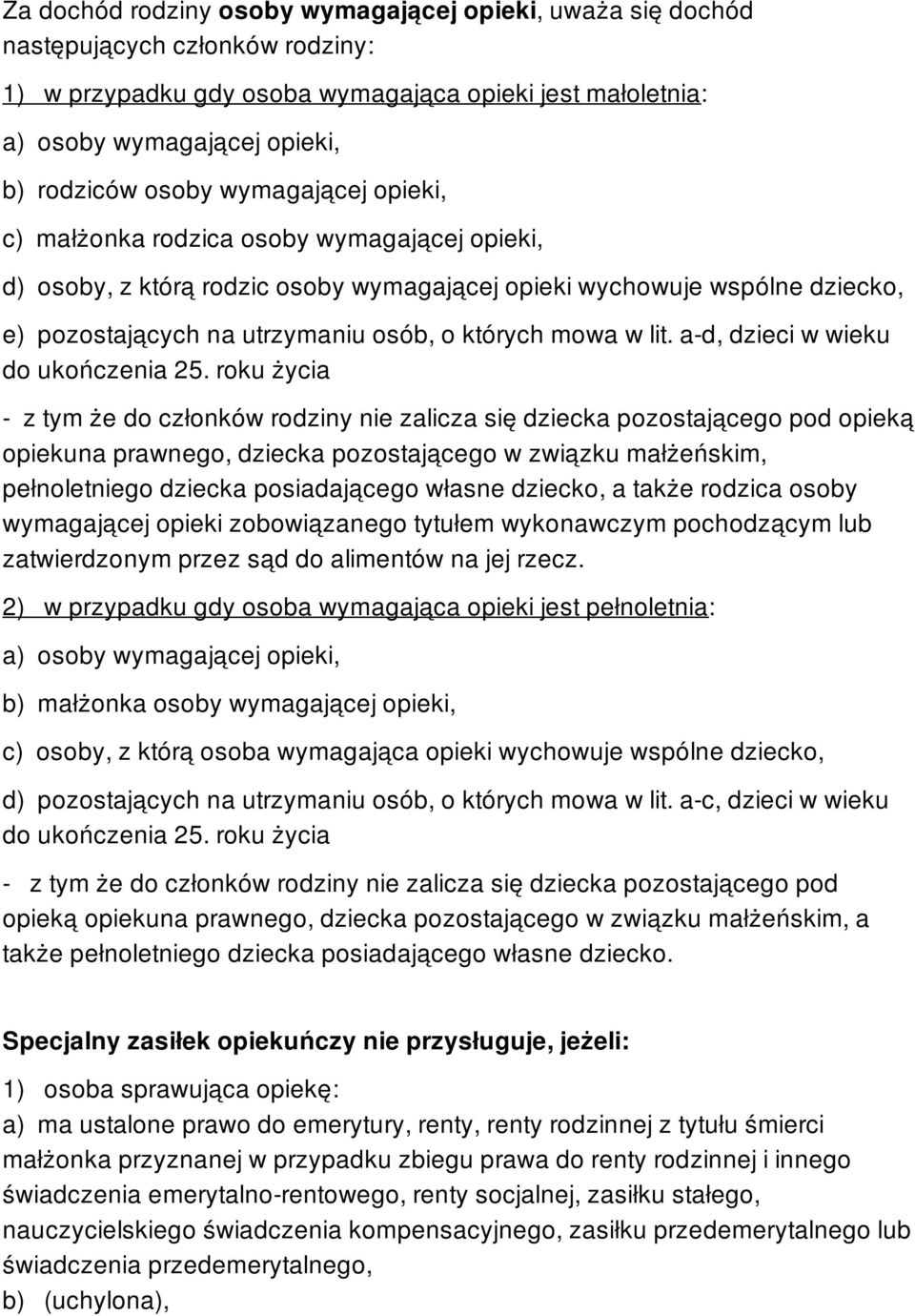 Za dochód rodziny osoby wymagającej opieki, uważa się dochód następujących członków rodziny:

1) w przypadku gdy osoba wymagająca opieki jest małoletnia:

a) osoby wymagającej opieki,

b) rodziców osoby wymagającej opieki,

c) małżonka rodzica osoby wymagającej opieki,

d) osoby, z którą rodzic osoby wymagającej opieki wychowuje wspólne dziecko,

e) pozostających na utrzymaniu osób, o których mowa w lit. a-d, dzieci w wieku do ukończenia 25. roku życia

- z tym że do członków rodziny nie zalicza się dziecka pozostającego pod opieką opiekuna prawnego, dziecka pozostającego w związku małżeńskim, pełnoletniego dziecka posiadającego własne dziecko, a także rodzica osoby wymagającej opieki zobowiązanego tytułem wykonawczym pochodzącym lub zatwierdzonym przez sąd do alimentów na jej rzecz.

2) w przypadku gdy osoba wymagająca opieki jest pełnoletnia:

a) osoby wymagającej opieki,

b) małżonka osoby wymagającej opieki,

c) osoby, z którą osoba wymagająca opieki wychowuje wspólne dziecko,

d) pozostających na utrzymaniu osób, o których mowa w lit. a-c, dzieci w wieku do ukończenia 25. roku życia

- z tym że do członków rodziny nie zalicza się dziecka pozostającego pod opieką opiekuna prawnego, dziecka pozostającego w związku małżeńskim, a także pełnoletniego dziecka posiadającego własne dziecko.

Specjalny zasiłek opiekuńczy nie przysługuje, jeżeli:

1) osoba sprawująca opiekę:

a) ma ustalone prawo do emerytury, renty, renty rodzinnej z tytułu śmierci małżonka przyznanej w przypadku zbiegu prawa do renty rodzinnej i innego świadczenia emerytalno-rentowego, renty socjalnej, zasiłku stałego, nauczycielskiego świadczenia kompensacyjnego, zasiłku przedemerytalnego lub świadczenia przedemerytalnego,

b) (uchylona),